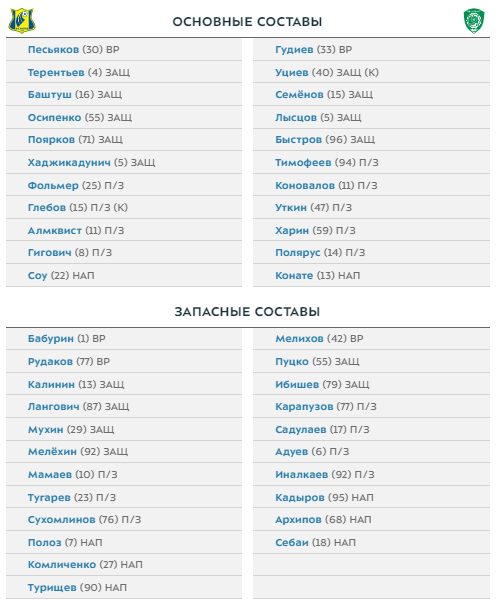 ОСНОВНЫЕ СОСТАВЫ

Песьяков (30) ВР
Терентьев (4) ЗАЩ
Баштуш (16) ЗАЩ
Осипенко (55) ЗАЩ
Поярков (71) ЗАЩ
Хаджикадунич (5) ЗАЩ
Фольмер (25) П/З
Глебов (15) П/З (К)
Алмквист (11) П/З
Гигович (8) П/З
Соу (22) НАП

Гудиев (33) ВР
Уциев (40) ЗАЩ (К)
Семёнов (15) ЗАЩ
Лысцов (5) ЗАЩ
Быстров (96) ЗАЩ
Тимофеев (94) П/З
Коновалов (11) П/З
Уткин (47) П/З
Харин (59) П/З
Полярус (14) П/З
Конате (13) НАП

ЗАПАСНЫЕ СОСТАВЫ

Бабурин (1) ВР
Рудаков (77) ВР
Калинин (13) ЗАЩ
Лангович (87) ЗАЩ
Мухин (29) ЗАЩ
Мелёхин (92) ЗАЩ
Мамаев (10) П/З
Тугарев (23) П/З
Сухомлинов (76) П/З
Полоз (7) НАП
Комличенко (27) НАП
Турищев (90) НАП

Мелихов (42) ВР
Пуцко (55) ЗАЩ
Ибишев (79) ЗАЩ
Карапузов (77) П/З
Садулаев (17) П/З
Адуев (6) П/З
Иналкаев (92) П/З
Кадыров (95) НАП
Архипов (68) НАП
Себаи (18) НАП